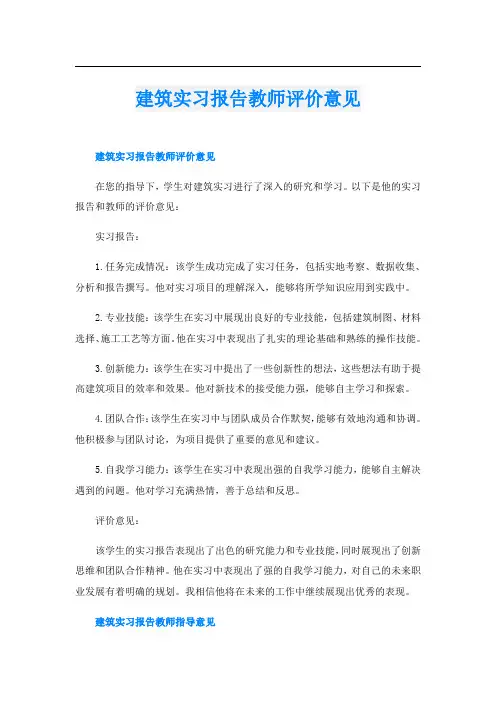 建筑实习报告教师评价意见

建筑实习报告教师评价意见

在您的指导下，学生对建筑实习进行了深入的研究和学习。以下是他的实习报告和教师的评价意见：

实习报告：

1. 任务完成情况：该学生成功完成了实习任务，包括实地考察、数据收集、分析和报告撰写。他对实习项目的理解深入，能够将所学知识应用到实践中。

2. 专业技能：该学生在实习中展现出良好的专业技能，包括建筑制图、材料选择、施工工艺等方面。他在实习中表现出了扎实的理论基础和熟练的操作技能。

3. 创新能力：该学生在实习中提出了一些创新性的想法，这些想法有助于提高建筑项目的效率和效果。他对新技术的接受能力强，能够自主学习和探索。

4. 团队合作：该学生在实习中与团队成员合作默契，能够有效地沟通和协调。他积极参与团队讨论，为项目提供了重要的意见和建议。

5. 自我学习能力：该学生在实习中表现出强的自我学习能力，能够自主解决遇到的问题。他对学习充满热情，善于总结和反思。

评价意见：

该学生的实习报告表现出了出色的研究能力和专业技能，同时展现出了创新思维和团队合作精神。他在实习中表现出了强的自我学习能力，对自己的未来职业发展有着明确的规划。我相信他将在未来的工作中继续展现出优秀的表现。

建筑实习报告教师指导意见